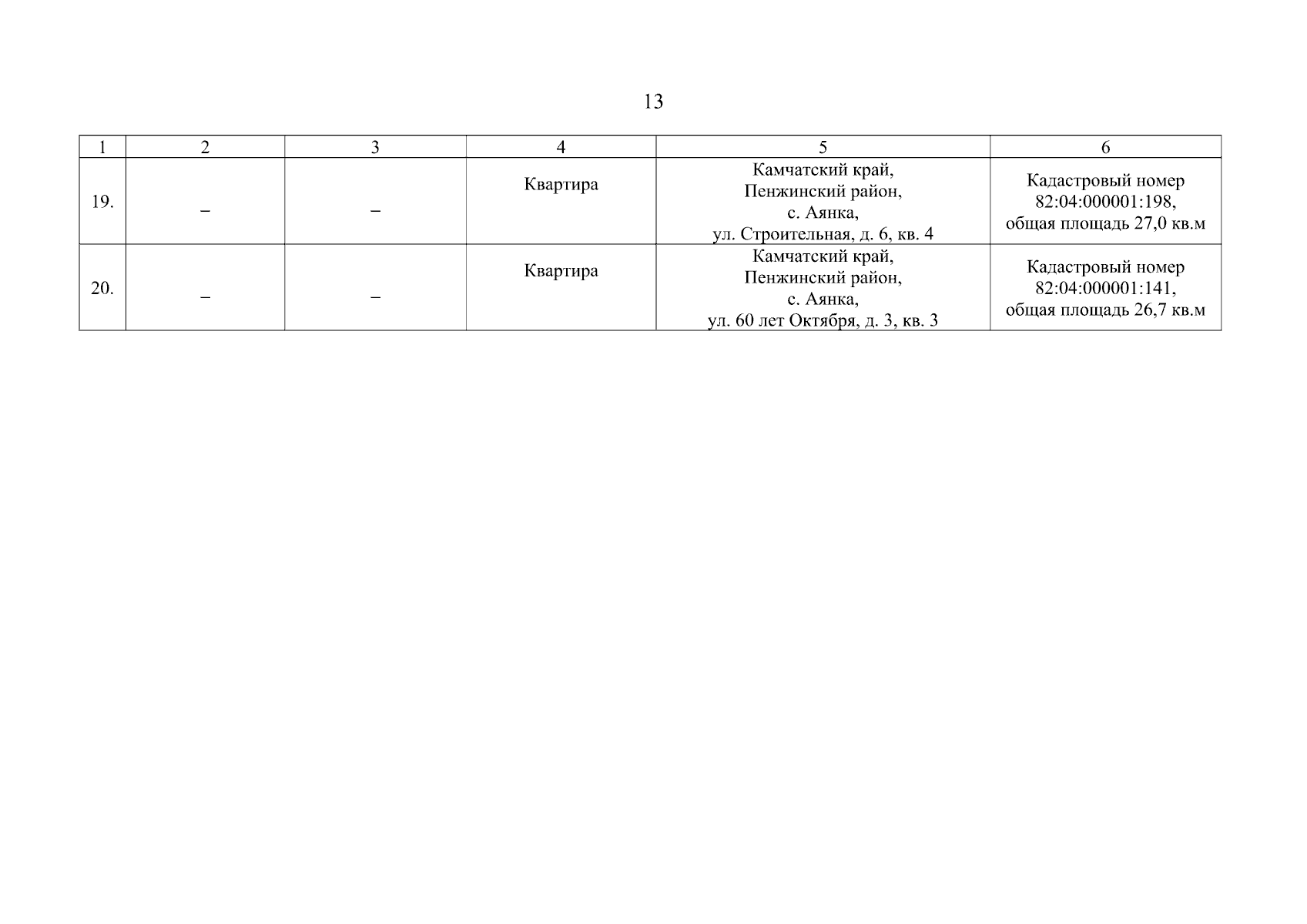 13

| 1 | 2 | 3 | 4 | 5 | 6 |
|---|---|---|---|---|---|
| 19. | – | – | Квартира | Камчатский край, Пенжинский район, с. Аянка, ул. Строительная, д. 6, кв. 4 | Кадастровый номер 82:04:000001:198, общая площадь 27,0 кв.м |
| 20. | – | – | Квартира | Камчатский край, Пенжинский район, с. Аянка, ул. 60 лет Октября, д. 3, кв. 3 | Кадастровый номер 82:04:000001:141, общая площадь 26,7 кв.м |